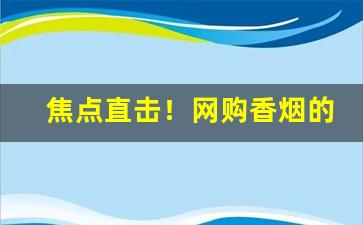 焦点直击！网购香烟的